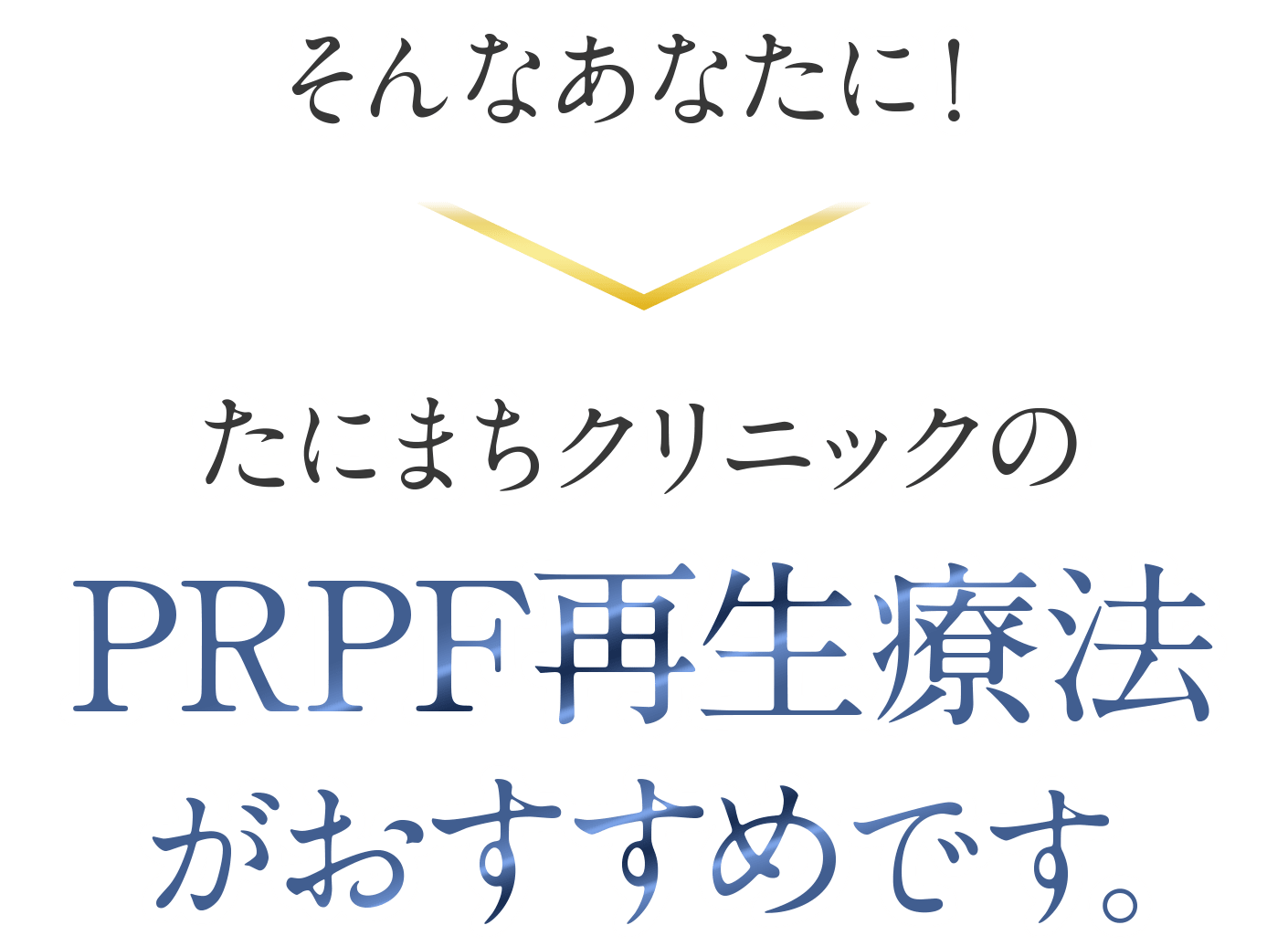 そんなあなたに！

たにまちクリニックの
PRPF再生療法
がおすすめです。